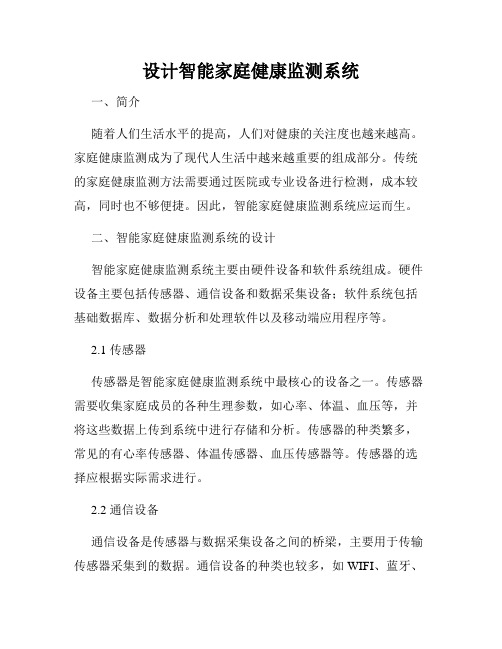 设计智能家庭健康监测系统

一、简介

随着人们生活水平的提高，人们对健康的关注度也越来越高。家庭健康监测成为了现代人生活中越来越重要的组成部分。传统的家庭健康监测方法需要通过医院或专业设备进行检测，成本较高，同时也不够便捷。因此，智能家庭健康监测系统应运而生。

二、智能家庭健康监测系统的设计

智能家庭健康监测系统主要由硬件设备和软件系统组成。硬件设备主要包括传感器、通信设备和数据采集设备；软件系统包括基础数据库、数据分析和处理软件以及移动端应用程序等。

2.1 传感器

传感器是智能家庭健康监测系统中最核心的设备之一。传感器需要收集家庭成员的各种生理参数，如心率、体温、血压等，并将这些数据上传到系统中进行存储和分析。传感器的种类繁多，常见的有心率传感器、体温传感器、血压传感器等。传感器的选择应根据实际需求进行。

2.2 通信设备

通信设备是传感器与数据采集设备之间的桥梁，主要用于传输传感器采集到的数据。通信设备的种类也较多，如 WIFI、蓝牙、